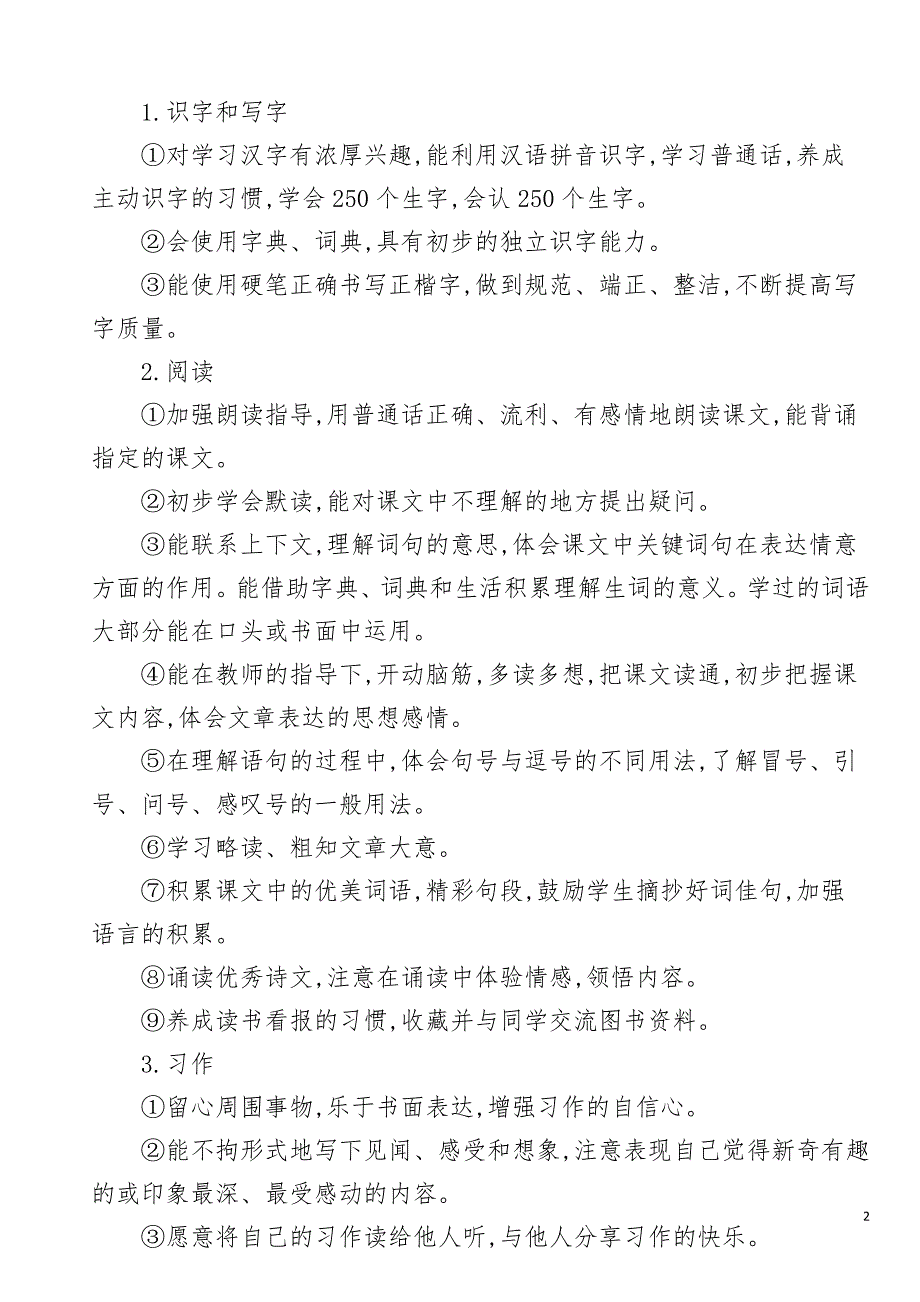 1.识字和写字

①对学习汉字有浓厚兴趣,能利用汉语拼音识字,学习普通话,养成主动识字的习惯,学会250个生字,会认250个生字。

②会使用字典、词典,具有初步的独立识字能力。

③能使用硬笔正确书写正楷字,做到规范、端正、整洁,不断提高写字质量。

2.阅读

①加强朗读指导,用普通话正确、流利、有感情地朗读课文,能背诵指定的课文。

②初步学会默读,能对课文中不理解的地方提出疑问。

③能联系上下文,理解词句的意思,体会课文中关键词句在表达情意方面的作用。能借助字典、词典和生活积累理解生词的意义。学过的词语大部分能在口头或书面中运用。

④能在教师的指导下,开动脑筋,多读多想,把课文读通,初步把握课文内容,体会文章表达的思想感情。

⑤在理解语句的过程中,体会句号与逗号的不同用法,了解冒号、引号、问号、感叹号的一般用法。

⑥学习略读、粗知文章大意。

⑦积累课文中的优美词语,精彩句段,鼓励学生摘抄好词佳句,加强语言的积累。

⑧诵读优秀诗文,注意在诵读中体验情感,领悟内容。

⑨养成读书看报的习惯,收藏并与同学交流图书资料。

3.习作

①留心周围事物,乐于书面表达,增强习作的自信心。

②能不拘形式地写下见闻、感受和想象,注意表现自己觉得新奇有趣的或印象最深、最受感动的内容。

③愿意将自己的习作读给他人听,与他人分享习作的快乐。

2